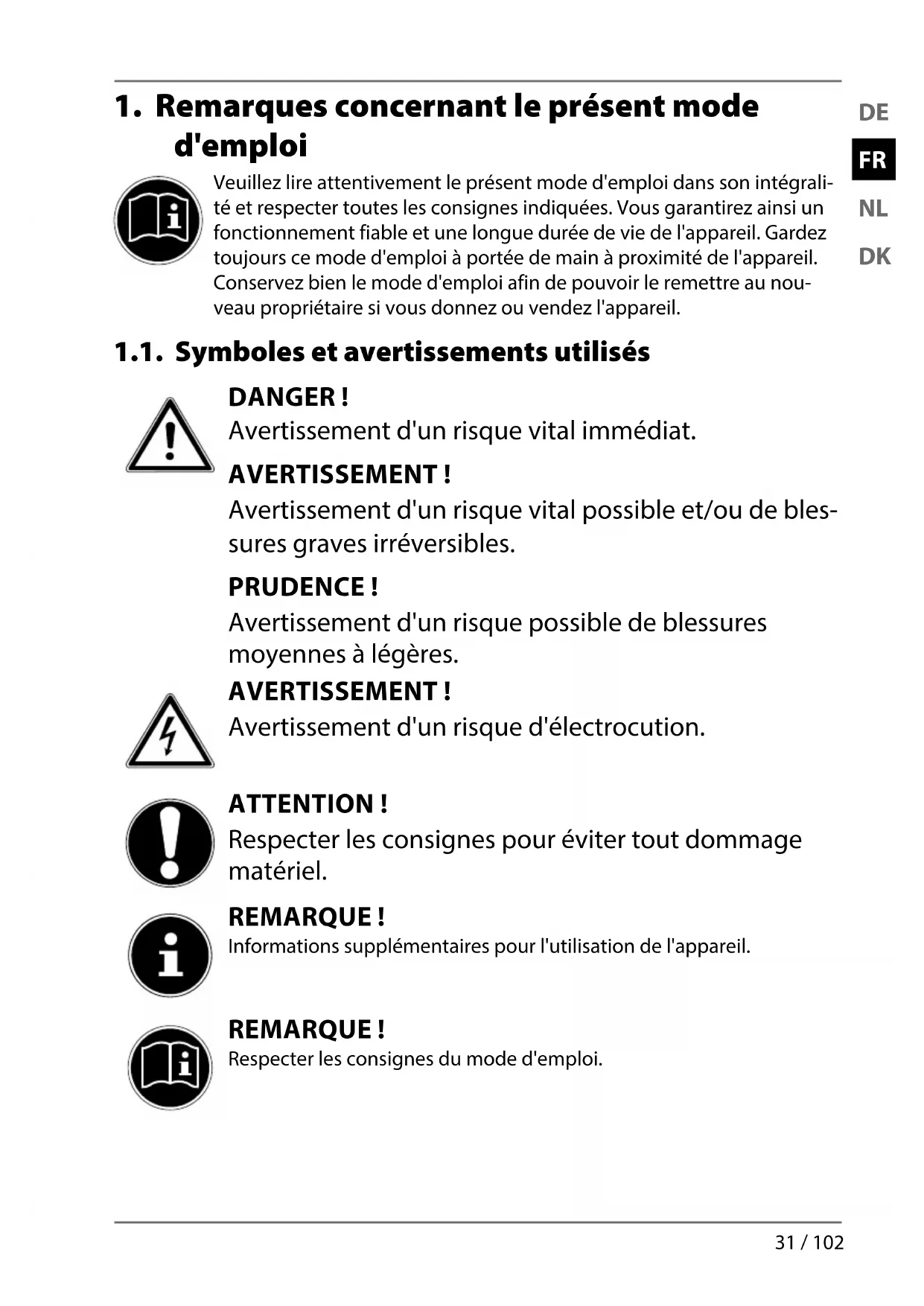 1. Remarques concernant le présent mode d'emploi

DE
FR
NL
DK

Veuillez lire attentivement le présent mode d'emploi dans son intégralité et respecter toutes les consignes indiquées. Vous garantirez ainsi un fonctionnement fiable et une longue durée de vie de l'appareil. Gardez toujours ce mode d'emploi à portée de main à proximité de l'appareil. Conservez bien le mode d'emploi afin de pouvoir le remettre au nouveau propriétaire si vous donnez ou vendez l'appareil.

1.1. Symboles et avertissements utilisés

DANGER !
Avertissement d'un risque vital immédiat.

AVERTISSEMENT !
Avertissement d'un risque vital possible et/ou de blessures graves irréversibles.

PRUDENCE !
Avertissement d'un risque possible de blessures moyennes à légères.

AVERTISSEMENT !
Avertissement d'un risque d'électrocution.

ATTENTION !
Respecter les consignes pour éviter tout dommage matériel.

REMARQUE !
Informations supplémentaires pour l'utilisation de l'appareil.

REMARQUE !
Respecter les consignes du mode d'emploi.

31 / 102